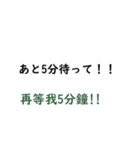 あと5分待って！！

再等我5分鐘!!